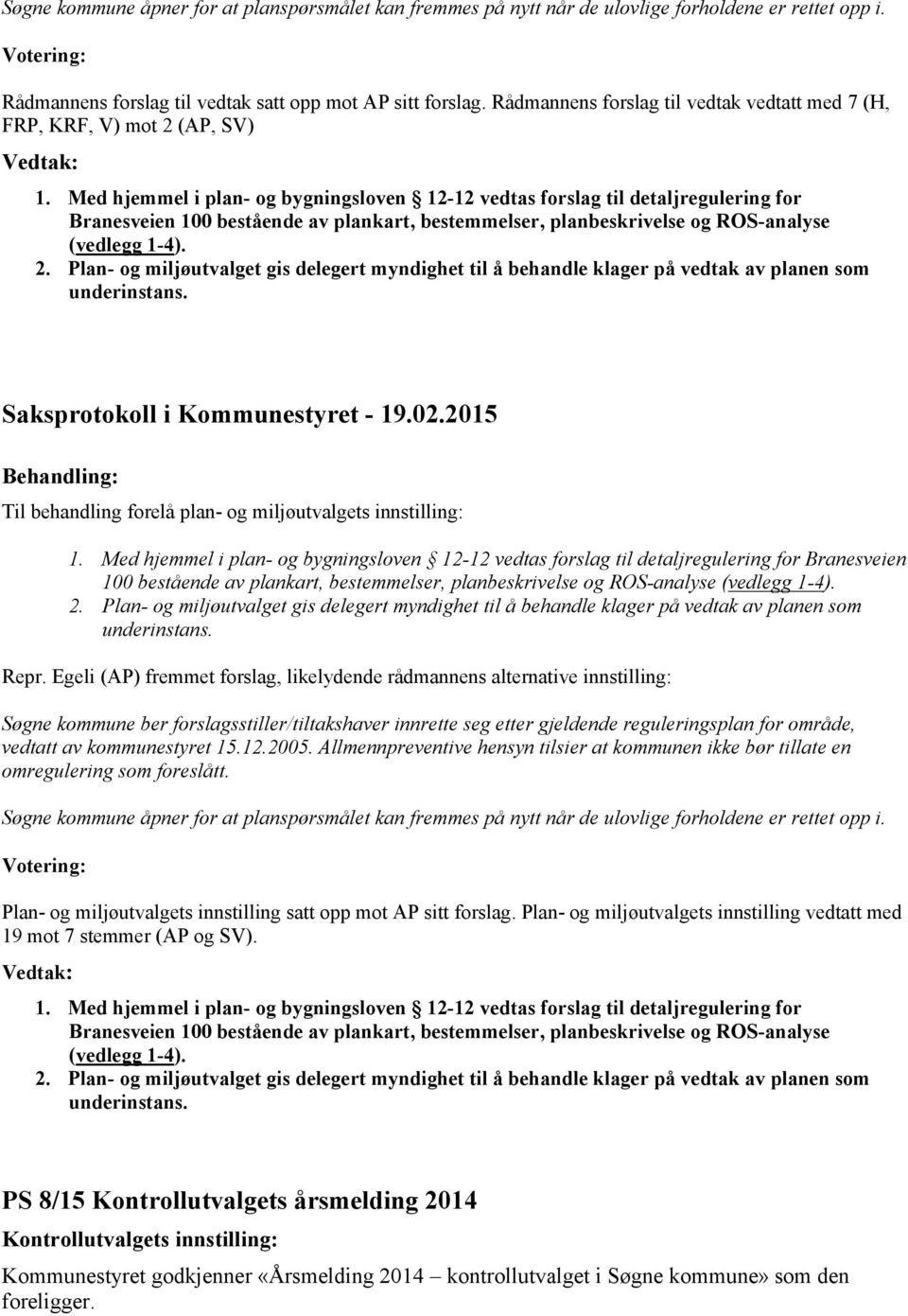 Søgne kommune åpner for at planspørsmålet kan fremmes på nytt når de ulovlige forholdene er rettet opp i.

Votering:

Rådmannens forslag til vedtak satt opp mot AP sitt forslag. Rådmannens forslag til vedtak vedtatt med 7 (H, FRP, KRF, V) mot 2 (AP, SV)

Vedtak:

1. Med hjemmel i plan- og bygningsloven § 12-12 vedtas forslag til detaljregulering for Branesveien 100 bestående av plankart, bestemmelser, planbeskrivelse og ROS-analyse (vedlegg 1-4).
2. Plan- og miljøutvalget gis delegert myndighet til å behandle klager på vedtak av planen som underinstans.

Saksprotokoll i Kommunestyret - 19.02.2015

Behandling:

Til behandling forelå plan- og miljøutvalgets innstilling:

1. Med hjemmel i plan- og bygningsloven § 12-12 vedtas forslag til detaljregulering for Branesveien 100 bestående av plankart, bestemmelser, planbeskrivelse og ROS-analyse (vedlegg 1-4).
2. Plan- og miljøutvalget gis delegert myndighet til å behandle klager på vedtak av planen som underinstans.

Repr. Egeli (AP) fremmet forslag, likelydende rådmannens alternative innstilling:

Søgne kommune ber forslagsstiller/tiltakshaver innrette seg etter gjeldende reguleringsplan for område, vedtatt av kommunestyret 15.12.2005. Allmennpreventive hensyn tilsier at kommunen ikke bør tillate en omregulering som foreslått.

Søgne kommune åpner for at planspørsmålet kan fremmes på nytt når de ulovlige forholdene er rettet opp i.

Votering:

Plan- og miljøutvalgets innstilling satt opp mot AP sitt forslag. Plan- og miljøutvalgets innstilling vedtatt med 19 mot 7 stemmer (AP og SV).

Vedtak:

1. Med hjemmel i plan- og bygningsloven § 12-12 vedtas forslag til detaljregulering for Branesveien 100 bestående av plankart, bestemmelser, planbeskrivelse og ROS-analyse (vedlegg 1-4).
2. Plan- og miljøutvalget gis delegert myndighet til å behandle klager på vedtak av planen som underinstans.

PS 8/15 Kontrollutvalgets årsmelding 2014

Kontrollutvalgets innstilling:

Kommunestyret godkjenner «Årsmelding 2014 – kontrollutvalget i Søgne kommune» som den foreligger.